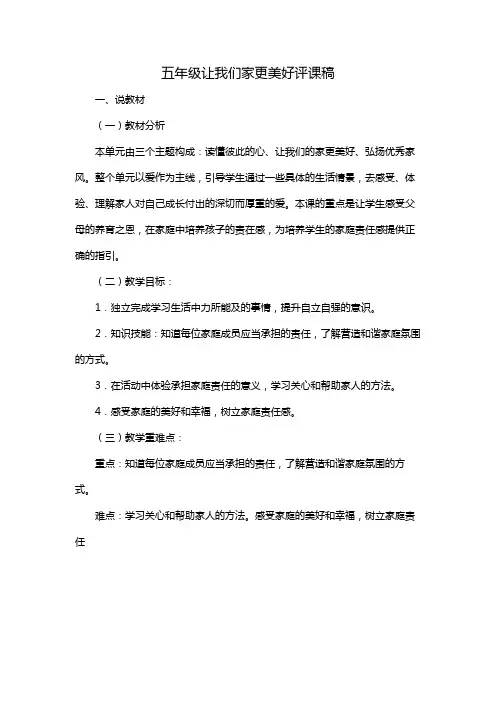 五年级让我们家更美好评课稿

一、说教材

（一）教材分析

本单元由三个主题构成：读懂彼此的心、让我们的家更美好、弘扬优秀家风。整个单元以爱作为主线，引导学生通过一些具体的生活情景，去感受、体验、理解家人对自己成长付出的深切而厚重的爱。本课的重点是让学生感受父母的养育之恩，在家庭中培养孩子的责任感，为培养学生的家庭责任感提供正确的指引。

（二）教学目标：

1．独立完成学习生活中力所能及的事情，提升自立自强的意识。

2．知识技能：知道每位家庭成员应当承担的责任，了解营造和谐家庭氛围的方式。

3．在活动中体验承担家庭责任的意义，学习关心和帮助家人的方法。

4．感受家庭的美好和幸福，树立家庭责任感。

（三）教学重难点：

重点：知道每位家庭成员应当承担的责任，了解营造和谐家庭氛围的方式。

难点：学习关心和帮助家人的方法。感受家庭的美好和幸福，树立家庭责任